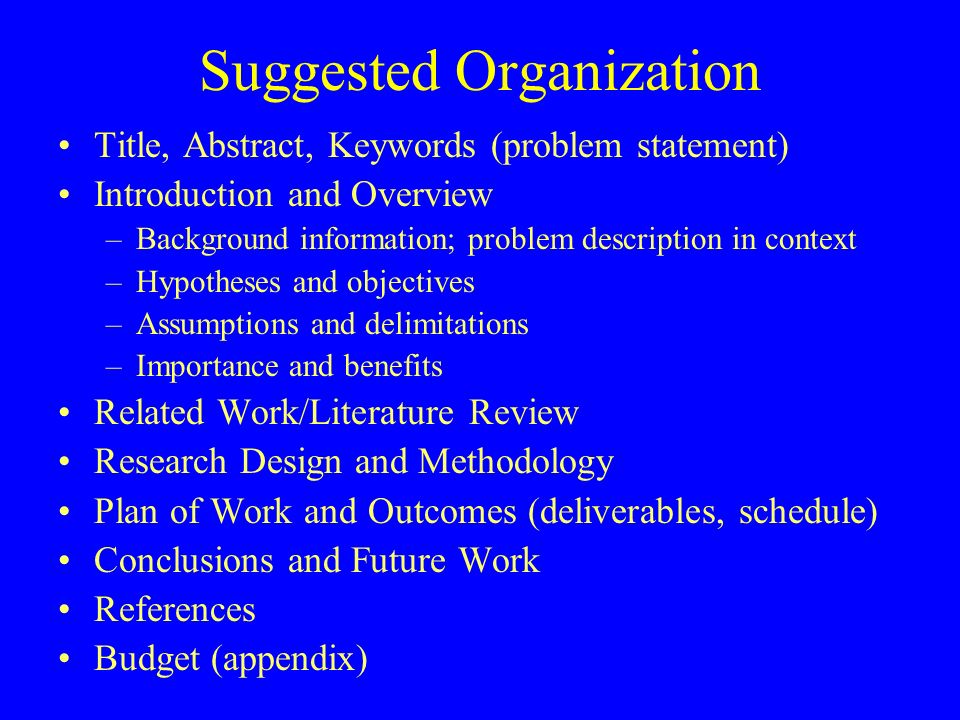 Suggested Organization

• Title, Abstract, Keywords (problem statement)
• Introduction and Overview
– Background information; problem description in context
– Hypotheses and objectives
– Assumptions and delimitations
– Importance and benefits
• Related Work/Literature Review
• Research Design and Methodology
• Plan of Work and Outcomes (deliverables, schedule)
• Conclusions and Future Work
• References
• Budget (appendix)